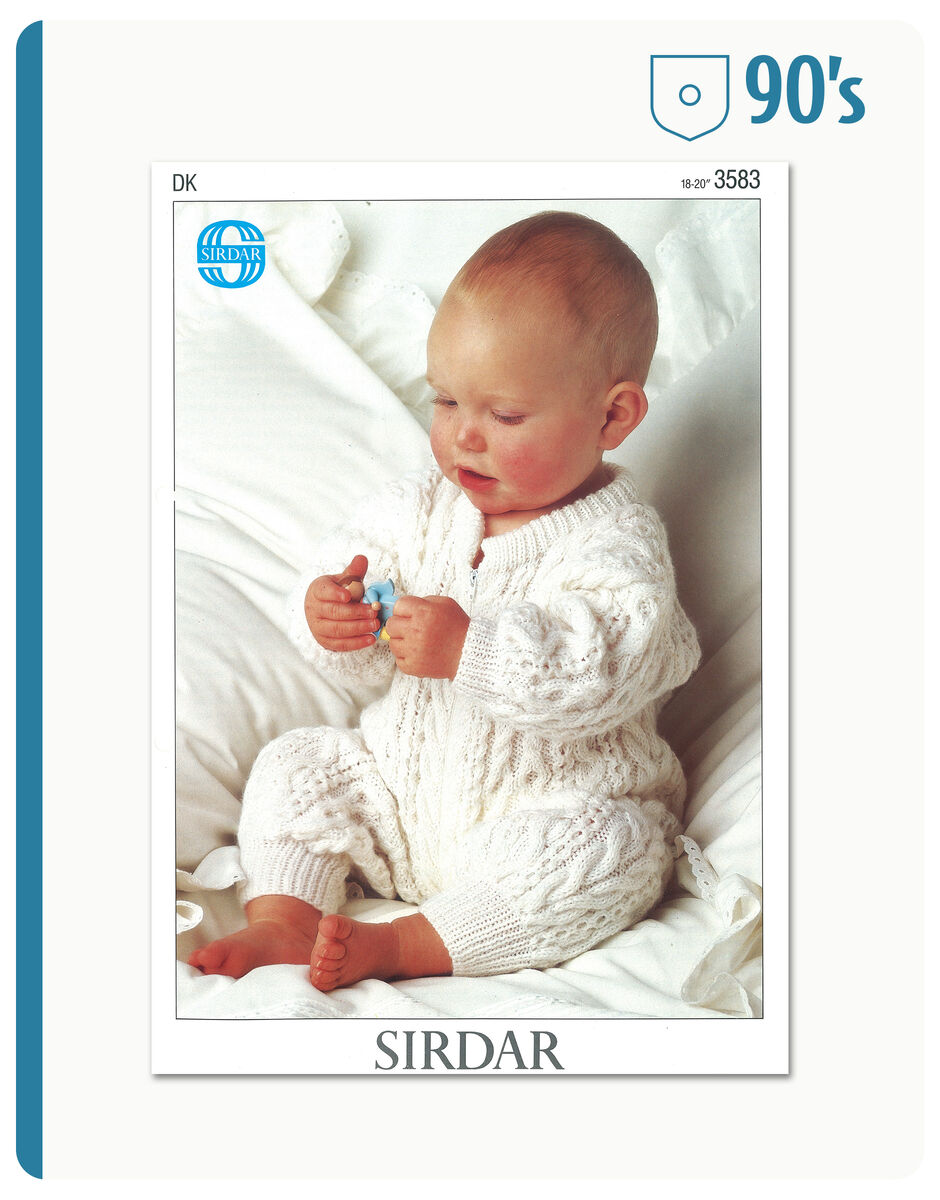 90's

DK

18-20" 3583

SIRDAR

SIRDAR